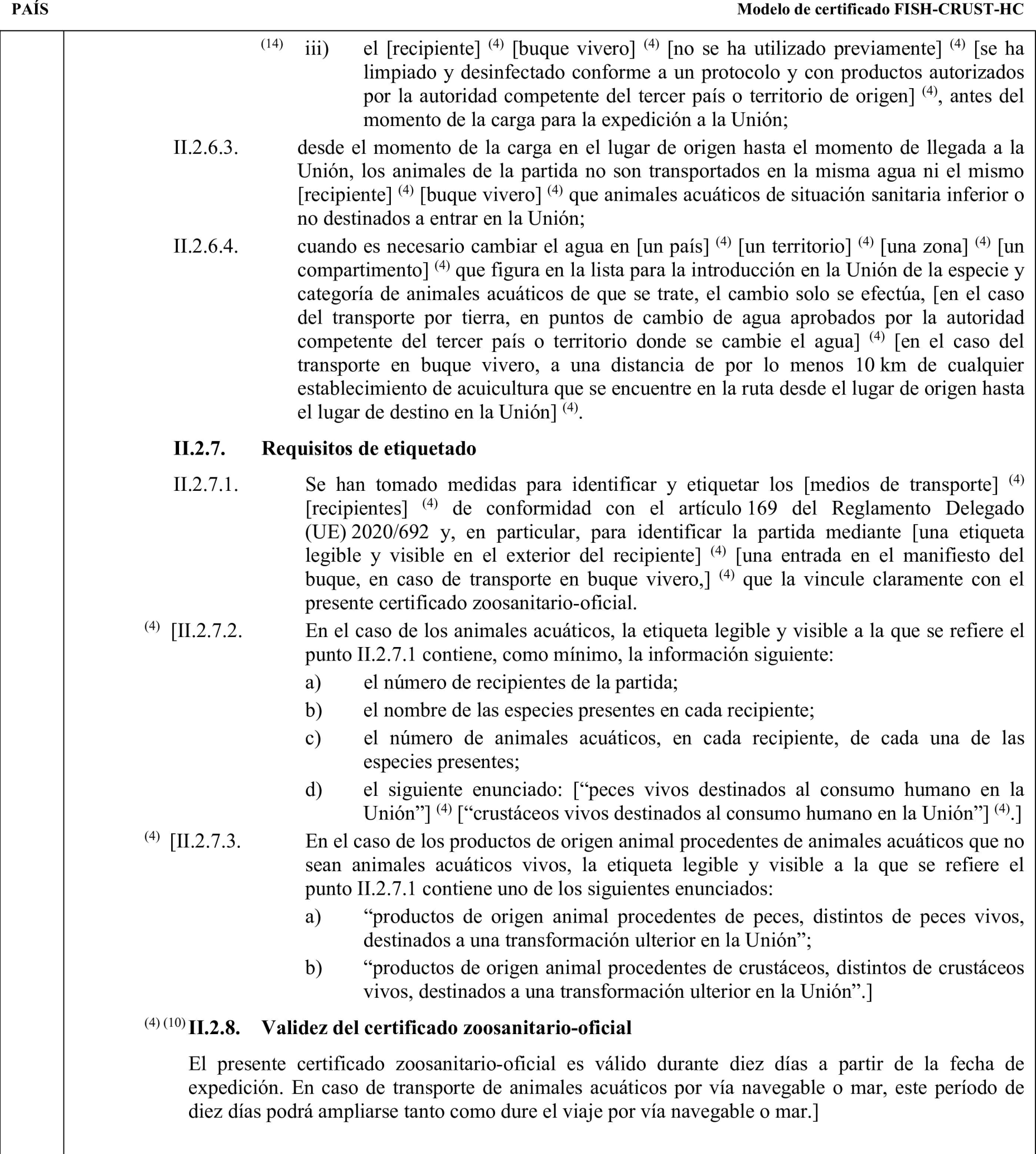 PAÍS

Modelo de certificado FISH-CRUST-HC

$^{(14)}$ iii) el [recipiente] $^{(4)}$ [buque vivero] $^{(4)}$ [no se ha utilizado previamente] $^{(4)}$ [se ha limpiado y desinfectado conforme a un protocolo y con productos autorizados por la autoridad competente del tercer país o territorio de origen] $^{(4)}$, antes del momento de la carga para la expedición a la Unión;

II.2.6.3. desde el momento de la carga en el lugar de origen hasta el momento de llegada a la Unión, los animales de la partida no son transportados en la misma agua ni el mismo [recipiente] $^{(4)}$ [buque vivero] $^{(4)}$ que animales acuáticos de situación sanitaria inferior o no destinados a entrar en la Unión;

II.2.6.4. cuando es necesario cambiar el agua en [un país] $^{(4)}$ [un territorio] $^{(4)}$ [una zona] $^{(4)}$ [un compartimento] $^{(4)}$ que figura en la lista para la introducción en la Unión de la especie y categoría de animales acuáticos de que se trate, el cambio solo se efectúa, [en el caso del transporte por tierra, en puntos de cambio de agua aprobados por la autoridad competente del tercer país o territorio donde se cambie el agua] $^{(4)}$ [en el caso del transporte en buque vivero, a una distancia de por lo menos 10 km de cualquier establecimiento de acuicultura que se encuentre en la ruta desde el lugar de origen hasta el lugar de destino en la Unión] $^{(4)}$.

II.2.7. Requisitos de etiquetado

II.2.7.1. Se han tomado medidas para identificar y etiquetar los [medios de transporte] $^{(4)}$ [recipientes] $^{(4)}$ de conformidad con el artículo 169 del Reglamento Delegado (UE) 2020/692 y, en particular, para identificar la partida mediante [una etiqueta legible y visible en el exterior del recipiente] $^{(4)}$ [una entrada en el manifiesto del buque, en caso de transporte en buque vivero,] $^{(4)}$ que la vincule claramente con el presente certificado zoosanitario-oficial.

$^{(4)}$ [II.2.7.2. En el caso de los animales acuáticos, la etiqueta legible y visible a la que se refiere el punto II.2.7.1 contiene, como mínimo, la información siguiente:

a) el número de recipientes de la partida;

b) el nombre de las especies presentes en cada recipiente;

c) el número de animales acuáticos, en cada recipiente, de cada una de las especies presentes;

d) el siguiente enunciado: [“peces vivos destinados al consumo humano en la Unión”] $^{(4)}$ [“crustáceos vivos destinados al consumo humano en la Unión”] $^{(4)}$.]

$^{(4)}$ [II.2.7.3. En el caso de los productos de origen animal procedentes de animales acuáticos que no sean animales acuáticos vivos, la etiqueta legible y visible a la que se refiere el punto II.2.7.1 contiene uno de los siguientes enunciados:

a) “productos de origen animal procedentes de peces, distintos de peces vivos, destinados a una transformación ulterior en la Unión”;

b) “productos de origen animal procedentes de crustáceos, distintos de crustáceos vivos, destinados a una transformación ulterior en la Unión”.]

$^{(4)}$ $^{(10)}$ II.2.8. Validez del certificado zoosanitario-oficial

El presente certificado zoosanitario-oficial es válido durante diez días a partir de la fecha de expedición. En caso de transporte de animales acuáticos por vía navegable o mar, este período de diez días podrá ampliarse tanto como dure el viaje por vía navegable o mar.]